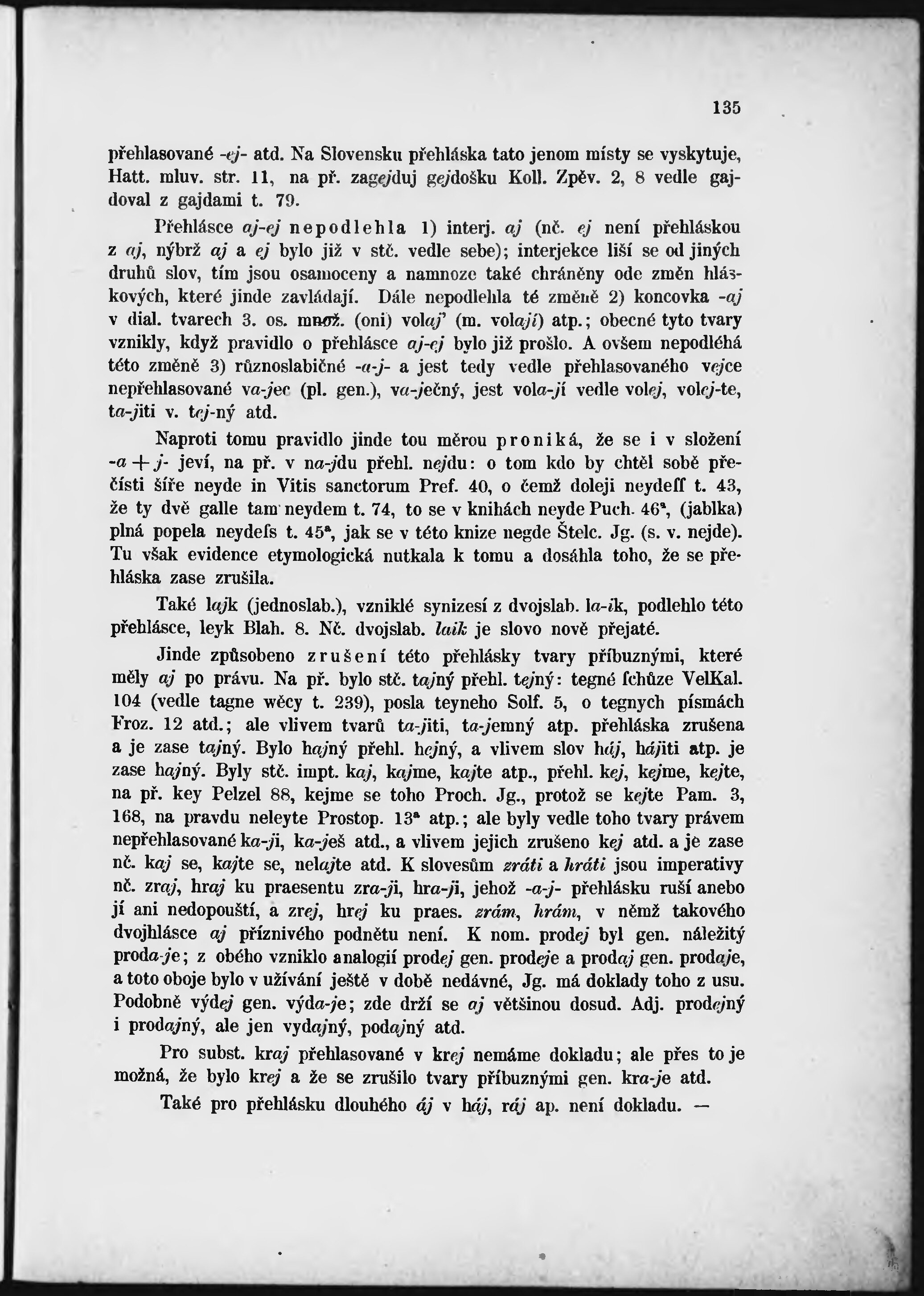 135

přehlasované -ej- atd. Na Slovensku přehláska tato jenom místy se vyskytuje, Hatt. mluv. str. 11, na př. zagejduj gejdošku Koll. Zpěv. 2, 8 vedle gajdoval z gajdami t. 79.

Přehlásce aj-ej nepodlehla 1) interj. aj (nč. ej není přehláskou z aj, nýbrž aj a ej bylo již v stč. vedle sebe); interjekce liší se od jiných druhů slov, tím jsou osamoceny a namnoze také chráněny ode změn hláskových, které jinde zavládají. Dále nepodlehla té změně 2) koncovka -aj v dial. tvarech 3. os. množ. (oni) volaj' (m. volají) atp.; obecné tyto tvary vznikly, když pravidlo o přehlásce aj-ej bylo již prošlo. A ovšem nepodléhá této změně 3) různoslabičné -a-j- a jest tedy vedle přehlasovaného vejce nepřehlasované va-jec (pl. gen.), va-ječný, jest vola-jí vedle volej, volej-te, ta-jiti v. tej-ný atd.

Naproti tomu pravidlo jinde tou měrou proniká, že se i v složení -a + j- jeví, na př. v na-jdu přehl. nejdu: o tom kdo by chtěl sobě přečísti šíře neyde in Vitis sanctorum Pref. 40, o čemž doleji neydeſſ t. 43, že ty dvě galle tam neydem t. 74, to se v knihách neyde Puch. 46ª, (jablka) plná popela neydeſs t. 45ª, jak se v této knize negde Štelc. Jg. (s. v. nejde). Tu však evidence etymologická nutkala k tomu a dosáhla toho, že se přehláska zase zrušila.

Také lajk (jednoslab.), vzniklé synizesí z dvojslab. la-ik, podlehlo této přehlásce, leyk Blah. 8. Nč. dvojslab. laik je slovo nově přejaté.

Jinde způsobeno zrušení této přehlásky tvary příbuznými, které měly aj po právu. Na př. bylo stč. tajný přehl. tejný: tegné ſchůze VelKal. 104 (vedle tagne wěcy t. 239), posla teyneho Solf. 5, o tegnych písmách Froz. 12 atd.; ale vlivem tvarů ta-jiti, ta-jemný atp. přehláska zrušena a je zase tajný. Bylo hajný přehl. hejný, a vlivem slov háj, hájiti atp. je zase hajný. Byly stč. impt. kaj, kajme, kajte atp., přehl. kej, kejme, kejte, na př. key Pelzel 88, kejme se toho Proch. Jg., protož se kejte Pam. 3, 168, na pravdu neleyte Prostop. 13ª atp.; ale byly vedle toho tvary právem nepřehlasované ka-ji, ka-ješ atd., a vlivem jejich zrušeno kej atd. a je zase nč. kaj se, kajte se, nelajte atd. K slovesům zráti a hráti jsou imperativy nč. zraj, hraj ku praesentu zra-ji, hra-ji, jehož -a-j- přehlásku ruší anebo jí ani nedopouští, a zrej, hrej ku praes. zrám, hrám, v němž takového dvojhlásce aj příznivého podnětu není. K nom. prodej byl gen. náležitý proda-je; z obého vzniklo analogií prodej gen. prodeje a prodaj gen. prodaje, a toto oboje bylo v užívání ještě v době nedávné, Jg. má doklady toho z usu. Podobně výdej gen. výda-je; zde drží se aj většinou dosud. Adj. prodejný i prodajný, ale jen vydajný, podajný atd.

Pro subst. kraj přehlasované v krej nemáme dokladu; ale přes to je možná, že bylo krej a že se zrušilo tvary příbuznými gen. kra-je atd.

Také pro přehlásku dlouhého áj v háj, ráj ap. není dokladu. —